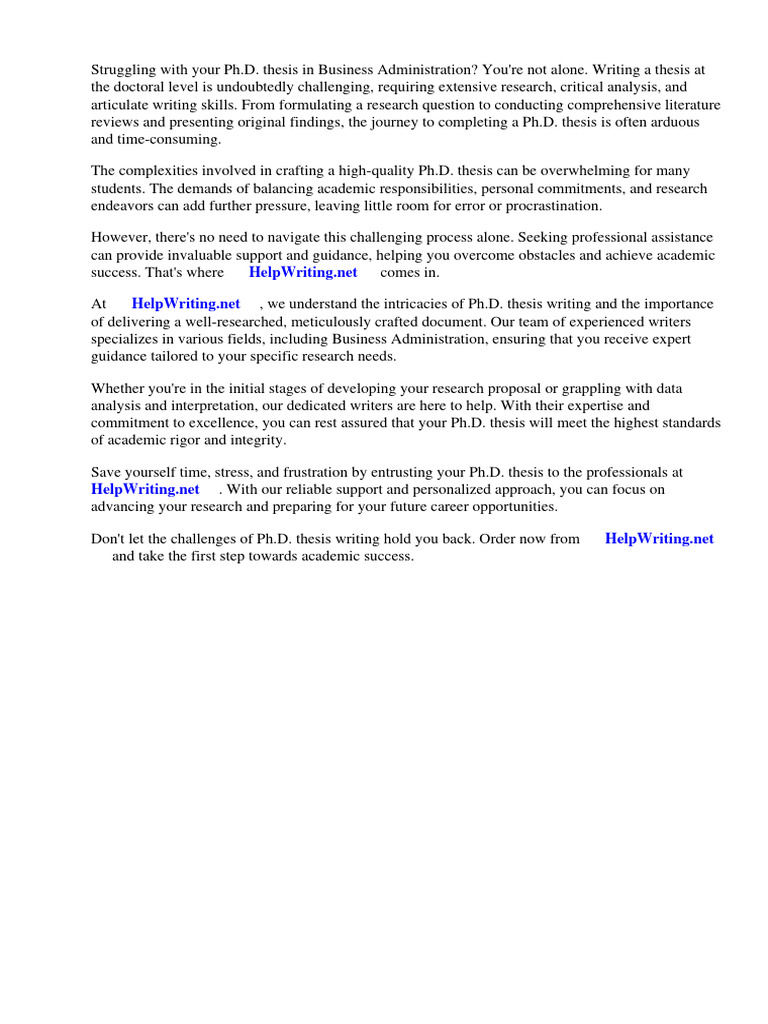 Struggling with your Ph.D. thesis in Business Administration? You're not alone. Writing a thesis at the doctoral level is undoubtedly challenging, requiring extensive research, critical analysis, and articulate writing skills. From formulating a research question to conducting comprehensive literature reviews and presenting original findings, the journey to completing a Ph.D. thesis is often arduous and time-consuming.

The complexities involved in crafting a high-quality Ph.D. thesis can be overwhelming for many students. The demands of balancing academic responsibilities, personal commitments, and research endeavors can add further pressure, leaving little room for error or procrastination.

However, there's no need to navigate this challenging process alone. Seeking professional assistance can provide invaluable support and guidance, helping you overcome obstacles and achieve academic success. That's where HelpWriting.net comes in.

At HelpWriting.net , we understand the intricacies of Ph.D. thesis writing and the importance of delivering a well-researched, meticulously crafted document. Our team of experienced writers specializes in various fields, including Business Administration, ensuring that you receive expert guidance tailored to your specific research needs.

Whether you're in the initial stages of developing your research proposal or grappling with data analysis and interpretation, our dedicated writers are here to help. With their expertise and commitment to excellence, you can rest assured that your Ph.D. thesis will meet the highest standards of academic rigor and integrity.

Save yourself time, stress, and frustration by entrusting your Ph.D. thesis to the professionals at HelpWriting.net . With our reliable support and personalized approach, you can focus on advancing your research and preparing for your future career opportunities.

Don't let the challenges of Ph.D. thesis writing hold you back. Order now from HelpWriting.net and take the first step towards academic success.